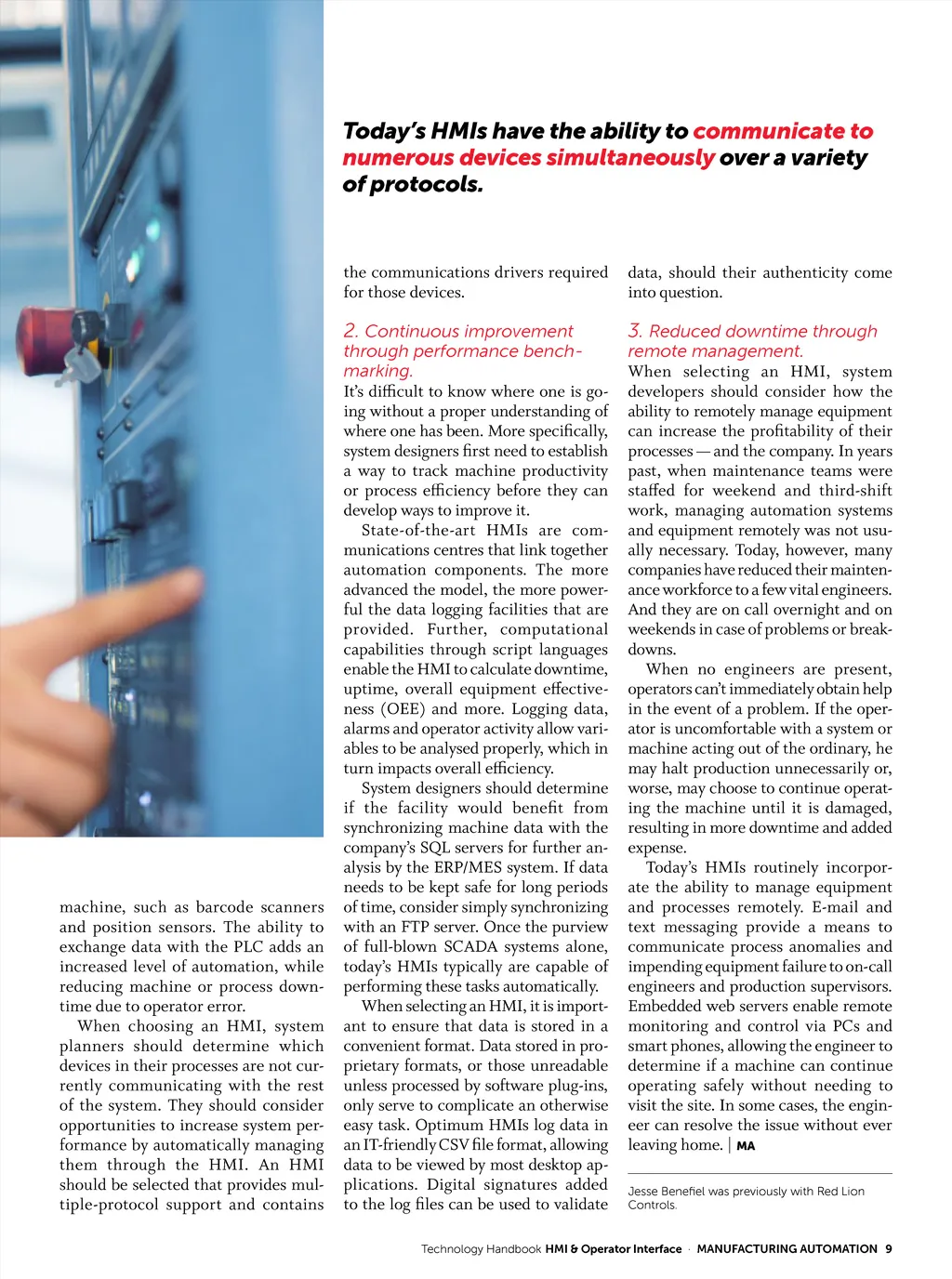 Today's HMIs have the ability to communicate to numerous devices simultaneously over a variety of protocols.

machine, such as barcode scanners and position sensors. The ability to exchange data with the PLC adds an increased level of automation, while reducing machine or process downtime due to operator error.

When choosing an HMI, system planners should determine which devices in their processes are not currently communicating with the rest of the system. They should consider opportunities to increase system performance by automatically managing them through the HMI. An HMI should be selected that provides multiple-protocol support and contains the communications drivers required for those devices.

2. Continuous improvement through performance benchmarking.

It's difficult to know where one is going without a proper understanding of where one has been. More specifically, system designers first need to establish a way to track machine productivity or process efficiency before they can develop ways to improve it.

State-of-the-art HMIs are communications centres that link together automation components. The more advanced the model, the more powerful the data logging facilities that are provided. Further, computational capabilities through script languages enable the HMI to calculate downtime, uptime, overall equipment effectiveness (OEE) and more. Logging data, alarms and operator activity allow variables to be analysed properly, which in turn impacts overall efficiency.

System designers should determine if the facility would benefit from synchronizing machine data with the company's SQL servers for further analysis by the ERP/MES system. If data needs to be kept safe for long periods of time, consider simply synchronizing with an FTP server. Once the purview of full-blown SCADA systems alone, today's HMIs typically are capable of performing these tasks automatically.

When selecting an HMI, it is important to ensure that data is stored in a convenient format. Data stored in proprietary formats, or those unreadable unless processed by software plug-ins, only serve to complicate an otherwise easy task. Optimum HMIs log data in an IT-friendly CSV file format, allowing data to be viewed by most desktop applications. Digital signatures added to the log files can be used to validate data, should their authenticity come into question.

3. Reduced downtime through remote management.

When selecting an HMI, system developers should consider how the ability to remotely manage equipment can increase the profitability of their processes — and the company. In years past, when maintenance teams were staffed for weekend and third-shift work, managing automation systems and equipment remotely was not usually necessary. Today, however, many companies have reduced their maintenance workforce to a few vital engineers. And they are on call overnight and on weekends in case of problems or breakdowns.

When no engineers are present, operators can't immediately obtain help in the event of a problem. If the operator is uncomfortable with a system or machine acting out of the ordinary, he may halt production unnecessarily or, worse, may choose to continue operating the machine until it is damaged, resulting in more downtime and added expense.

Today's HMIs routinely incorporate the ability to manage equipment and processes remotely. E-mail and text messaging provide a means to communicate process anomalies and impending equipment failure to on-call engineers and production supervisors. Embedded web servers enable remote monitoring and control via PCs and smart phones, allowing the engineer to determine if a machine can continue operating safely without needing to visit the site. In some cases, the engineer can resolve the issue without ever leaving home. | MA

Jesse Benefiel was previously with Red Lion Controls.

Technology Handbook HMI & Operator Interface · MANUFACTURING AUTOMATION 9